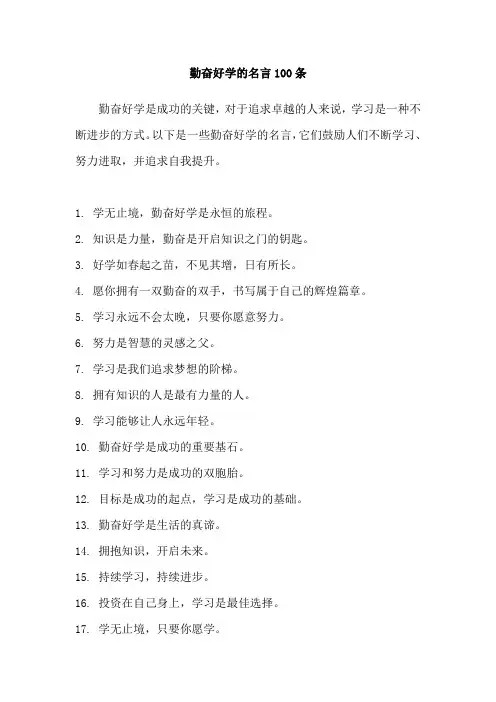 勤奋好学的名言100条

勤奋好学是成功的关键，对于追求卓越的人来说，学习是一种不断进步的方式。以下是一些勤奋好学的名言，它们鼓励人们不断学习、努力进取，并追求自我提升。

1. 学无止境，勤奋好学是永恒的旅程。
2. 知识是力量，勤奋是开启知识之门的钥匙。
3. 好学如春起之苗，不见其增，日有所长。
4. 愿你拥有一双勤奋的双手，书写属于自己的辉煌篇章。
5. 学习永远不会太晚，只要你愿意努力。
6. 努力是智慧的灵感之父。
7. 学习是我们追求梦想的阶梯。
8. 拥有知识的人是最有力量的人。
9. 学习能够让人永远年轻。
10. 勤奋好学是成功的重要基石。
11. 学习和努力是成功的双胞胎。
12. 目标是成功的起点，学习是成功的基础。
13. 勤奋好学是生活的真谛。
14. 拥抱知识，开启未来。
15. 持续学习，持续进步。
16. 投资在自己身上，学习是最佳选择。
17. 学无止境，只要你愿学。